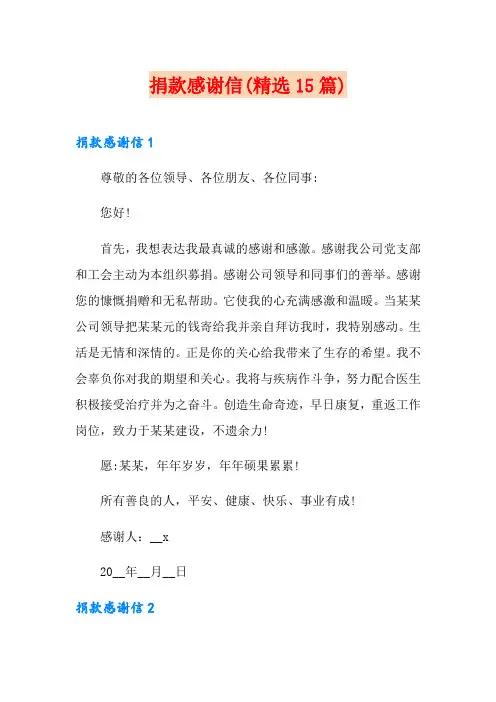 捐款感谢信(精选 15 篇)

捐款感谢信 1

尊敬的各位领导、各位朋友、各位同事:

您好!

首先，我想表达我最真诚的感谢和感激。感谢我公司党支部和工会主动为本组织募捐。感谢公司领导和同事们的善举。感谢您的慷慨捐赠和无私帮助。它使我的心充满感激和温暖。当某某公司领导把某某元的钱寄给我并亲自拜访我时，我特别感动。生活是无情和深情的。正是你的关心给我带来了生存的希望。我不会辜负你对我的期望和关心。我将与疾病作斗争，努力配合医生积极接受治疗并为之奋斗。创造生命奇迹，早日康复，重返工作岗位，致力于某某建设，不遗余力!

愿:某某，年年岁岁，年年硕果累累!

所有善良的人，平安、健康、快乐、事业有成!

感谢人：__x

20__年__月__日

捐款感谢信 2